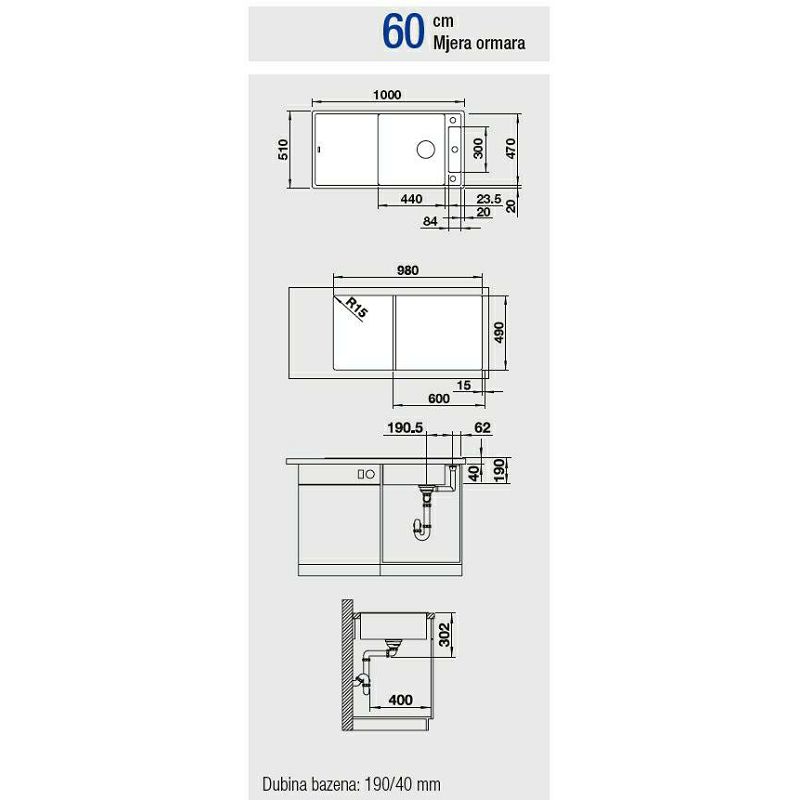 60 cm
Mjera ormara

1000
510
300
470
440
23.5
20
20
84

980
R15
490
15
600

190.5
62
40
190

302
400

Dubina bazena: 190/40 mm